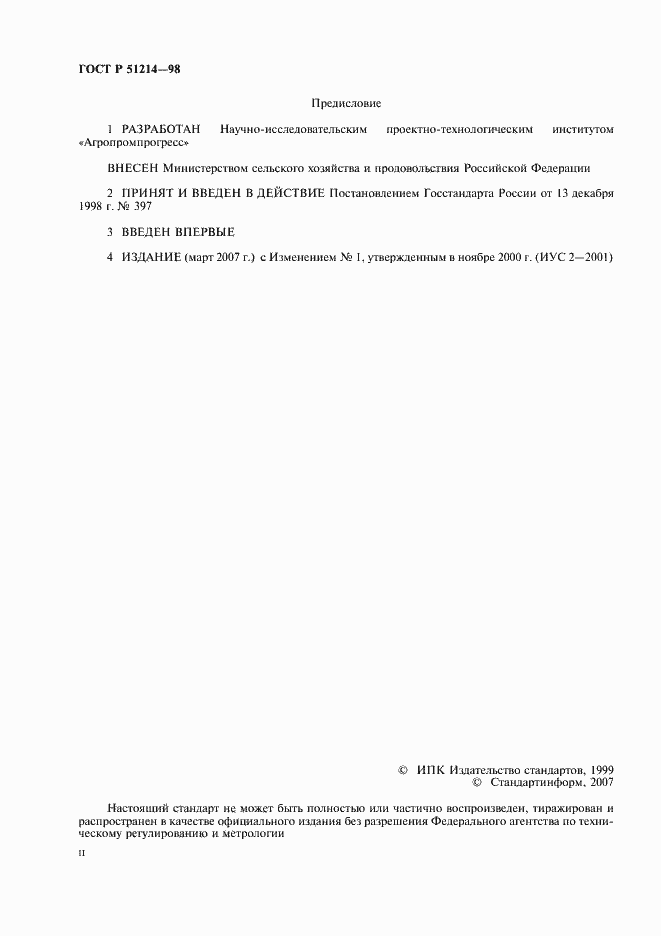 ГОСТ Р 51214—98

Предисловие

1 РАЗРАБОТАН Научно-исследовательским проектно-технологическим институтом «Агропромпрогресс»

ВНЕСЕН Министерством сельского хозяйства и продовольствия Российской Федерации

2 ПРИНЯТ И ВВЕДЕН В ДЕЙСТВИЕ Постановлением Госстандарта России от 13 декабря 1998 г. № 397

3 ВВЕДЕН ВПЕРВЫЕ

4 ИЗДАНИЕ (март 2007 г.) с Изменением № 1, утвержденным в ноябре 2000 г. (ИУС 2—2001)

© ИПК Издательство стандартов, 1999
© Стандартинформ, 2007

Настоящий стандарт не может быть полностью или частично воспроизведен, тиражирован и распространен в качестве официального издания без разрешения Федерального агентства по техническому регулированию и метрологии

II